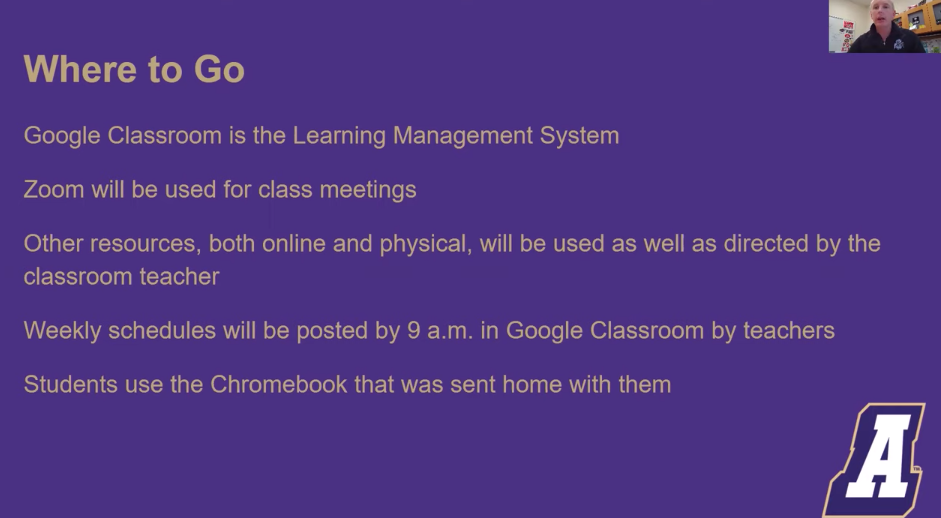 Where to Go

Google Classroom is the Learning Management System

Zoom will be used for class meetings

Other resources, both online and physical, will be used as well as directed by the classroom teacher

Weekly schedules will be posted by 9 a.m. in Google Classroom by teachers

Students use the Chromebook that was sent home with them

A